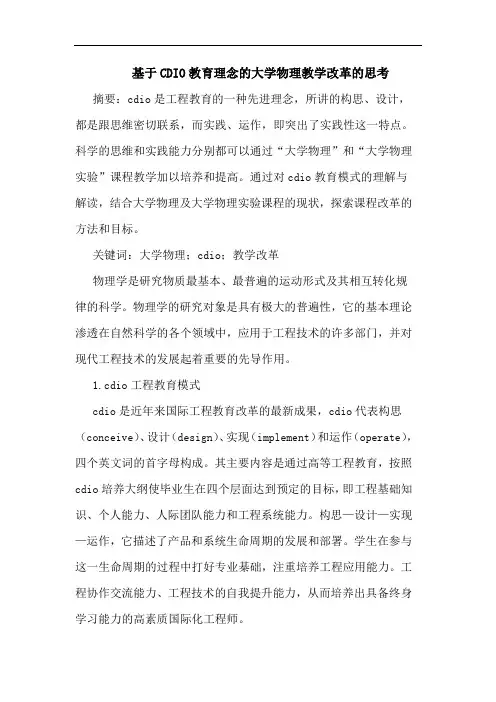 基于CDIO教育理念的大学物理教学改革的思考

摘要：cdio是工程教育的一种先进理念，所讲的构思、设计，都是跟思维密切联系，而实践、运作，即突出了实践性这一特点。科学的思维和实践能力分别都可以通过“大学物理”和“大学物理实验”课程教学加以培养和提高。通过对cdio教育模式的理解与解读，结合大学物理及大学物理实验课程的现状，探索课程改革的方法和目标。

关键词：大学物理；cdio；教学改革

物理学是研究物质最基本、最普遍的运动形式及其相互转化规律的科学。物理学的研究对象是具有极大的普遍性，它的基本理论渗透在自然科学的各个领域中，应用于工程技术的许多部门，并对现代工程技术的发展起着重要的先导作用。

1.cdio工程教育模式

cdio是近年来国际工程教育改革的最新成果，cdio代表构思（conceive）、设计（design）、实现（implement）和运作（operate），四个英文词的首字母构成。其主要内容是通过高等工程教育，按照cdio培养大纲使毕业生在四个层面达到预定的目标，即工程基础知识、个人能力、人际团队能力和工程系统能力。构思—设计—实现—运作，它描述了产品和系统生命周期的发展和部署。学生在参与这一生命周期的过程中打好专业基础，注重培养工程应用能力。工程协作交流能力、工程技术的自我提升能力，从而培养出具备终身学习能力的高素质国际化工程师。